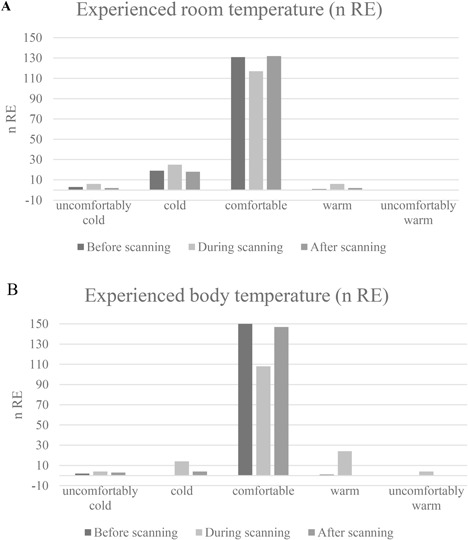 A

Experienced room temperature (n RE)

150
130
110
90
70
50
30
10
-10

n RE

uncomfortably cold
cold
comfortable
warm
uncomfortably warm

Before scanning
During scanning
After scanning

B

Experienced body temperature (n RE)

150
130
110
90
70
50
30
10
-10

n RE

uncomfortably cold
cold
comfortable
warm
uncomfortably warm

Before scanning
During scanning
After scanning